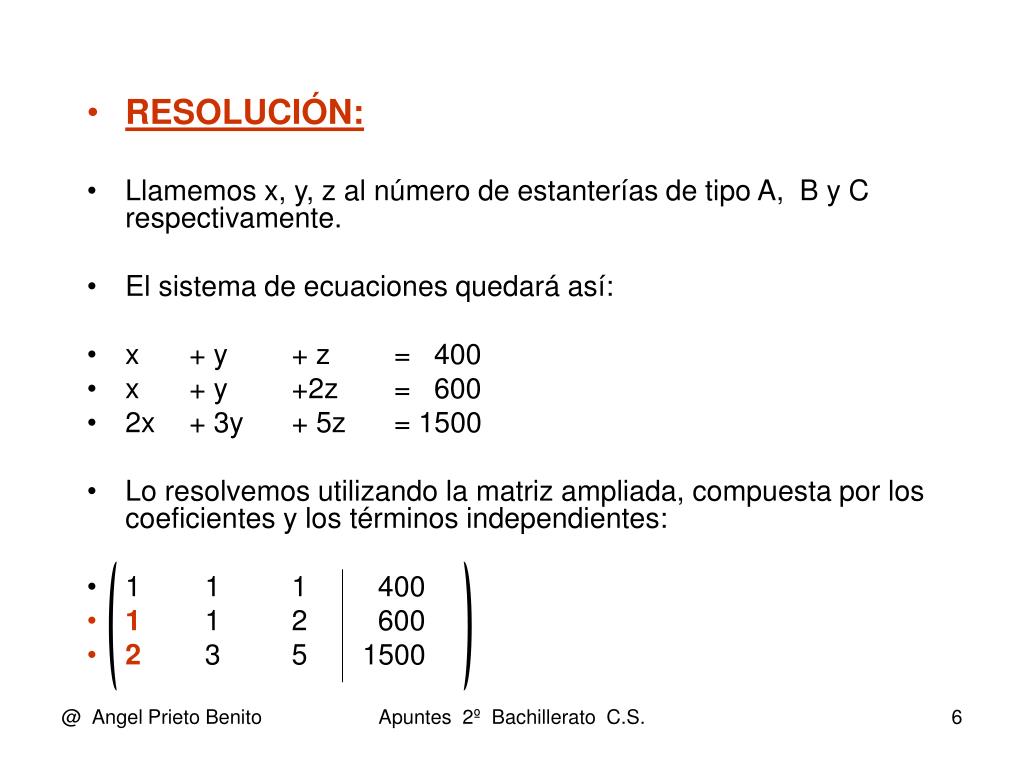 • RESOLUCIÓN:

• Llamemos x, y, z al número de estanterías de tipo A, B y C respectivamente.

• El sistema de ecuaciones quedará así:

• x + y + z = 400
• x + y +2z = 600
• 2x + 3y + 5z = 1500

• Lo resolvemos utilizando la matriz ampliada, compuesta por los coeficientes y los términos independientes:

$\left(\begin{array}{ccc|c} 1 & 1 & 1 & 400 \\ 1 & 1 & 2 & 600 \\ 2 & 3 & 5 & 1500 \end{array}\right)$

@ Angel Prieto Benito Apuntes 2º Bachillerato C.S. 6